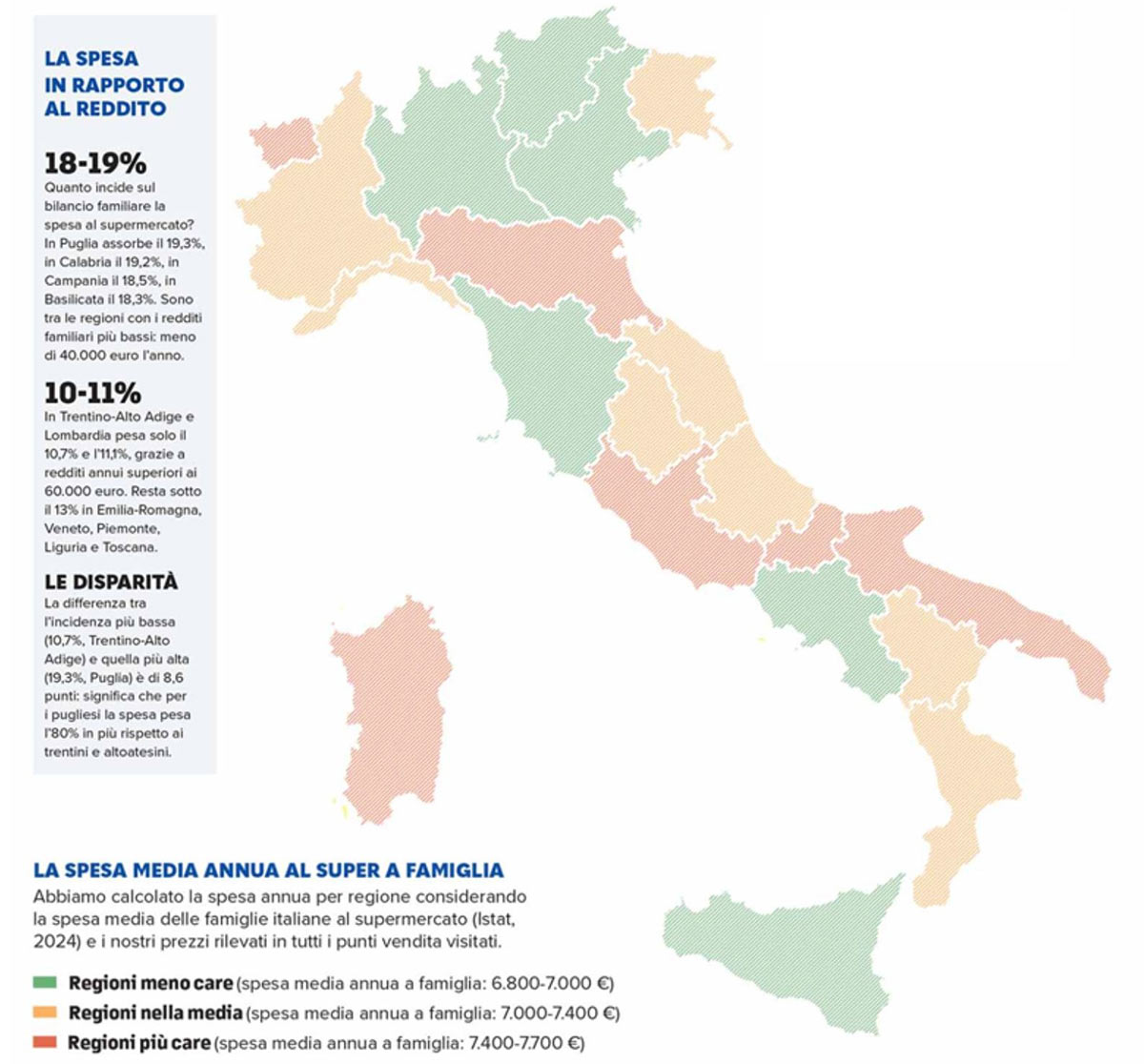 LA SPESA IN RAPPORTO AL REDDITO

18-19%
Quanto incide sul bilancio familiare la spesa al supermercato? In Puglia assorbe il 19,3%, in Calabria il 19,2%, in Campania il 18,5%, in Basilicata il 18,3%. Sono tra le regioni con i redditi familiari più bassi: meno di 40.000 euro l'anno.

10-11%
In Trentino-Alto Adige e Lombardia pesa solo il 10,7% e l'11,1%, grazie a redditi annui superiori ai 60.000 euro. Resta sotto il 13% in Emilia-Romagna, Veneto, Piemonte, Liguria e Toscana.

LE DISPARITÀ
La differenza tra l'incidenza più bassa (10,7%, Trentino-Alto Adige) e quella più alta (19,3%, Puglia) è di 8,6 punti: significa che per i pugliesi la spesa pesa l'80% in più rispetto ai trentini e altoatesini.

LA SPESA MEDIA ANNUA AL SUPER A FAMIGLIA
Abbiamo calcolato la spesa annua per regione considerando la spesa media delle famiglie italiane al supermercato (Istat, 2024) e i nostri prezzi rilevati in tutti i punti vendita visitati.

Regioni meno care (spesa media annua a famiglia: 6.800-7.000 €)
Regioni nella media (spesa media annua a famiglia: 7.000-7.400 €)
Regioni più care (spesa media annua a famiglia: 7.400-7.700 €)